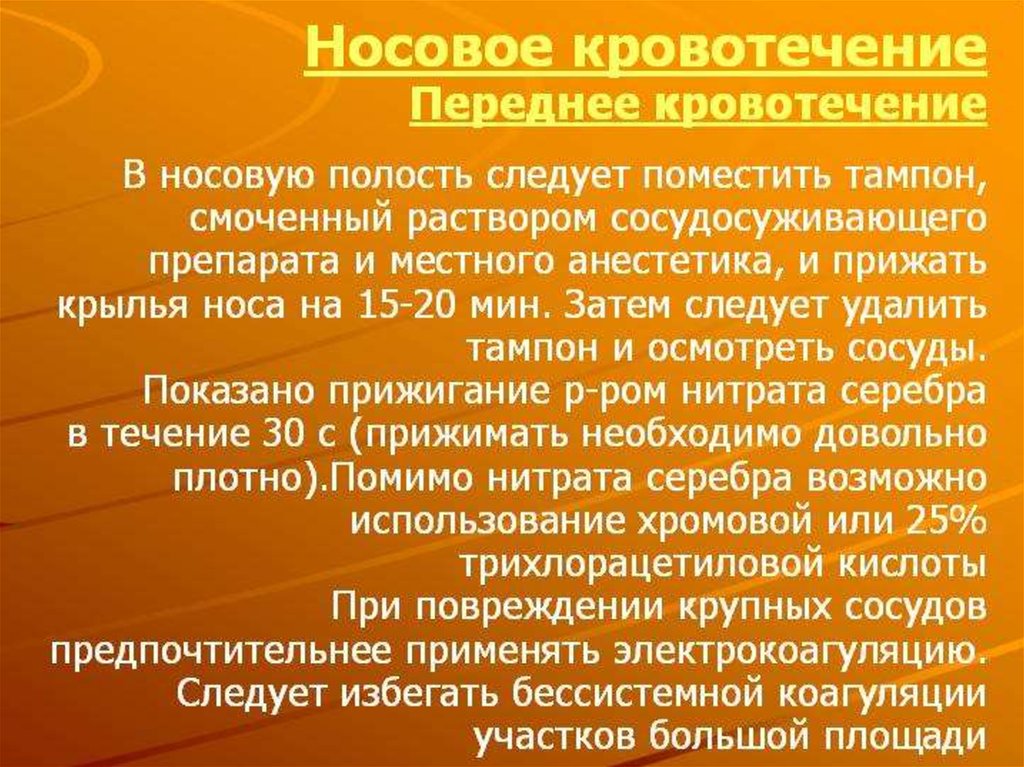 Носовое кровотечение
Переднее кровотечение

В носовую полость следует поместить тампон, смоченный раствором сосудосуживающего препарата и местного анестетика, и прижать крылья носа на 15-20 мин. Затем следует удалить тампон и осмотреть сосуды.
Показано прижигание р-ром нитрата серебра в течение 30 с (прижимать необходимо довольно плотно).Помимо нитрата серебра возможно использование хромовой или 25% трихлорацетиловой кислоты
При повреждении крупных сосудов предпочтительнее применять электрокоагуляцию.
Следует избегать бессистемной коагуляции участков большой площади